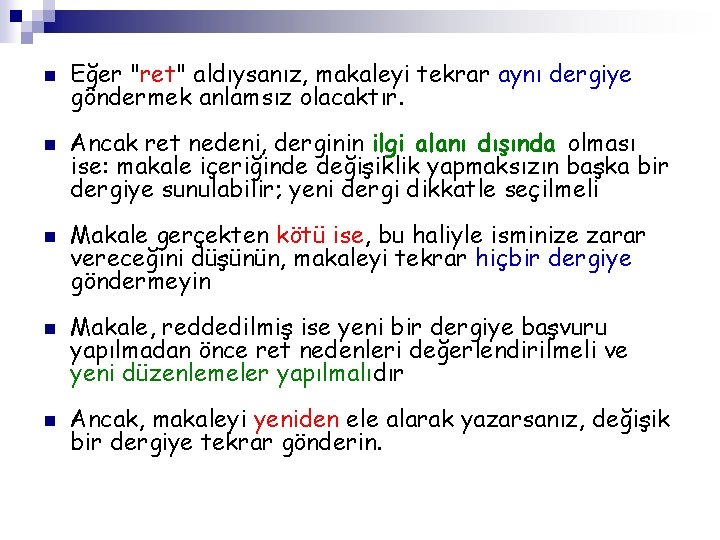 Eğer "ret" aldıysanız, makaleyi tekrar aynı dergiye göndermek anlamsız olacaktır.

Ancak ret nedeni, derginin ilgi alanı dışında olması ise: makale içeriğinde değişiklik yapmaksızın başka bir dergiye sunulabilir; yeni dergi dikkatle seçilmeli

Makale gerçekten kötü ise, bu haliyle isminize zarar vereceğini düşünün, makaleyi tekrar hiçbir dergiye göndermeyin

Makale, reddedilmiş ise yeni bir dergiye başvuru yapılmadan önce ret nedenleri değerlendirilmeli ve yeni düzenlemeler yapılmalıdır

Ancak, makaleyi yeniden ele alarak yazarsanız, değişik bir dergiye tekrar gönderin.